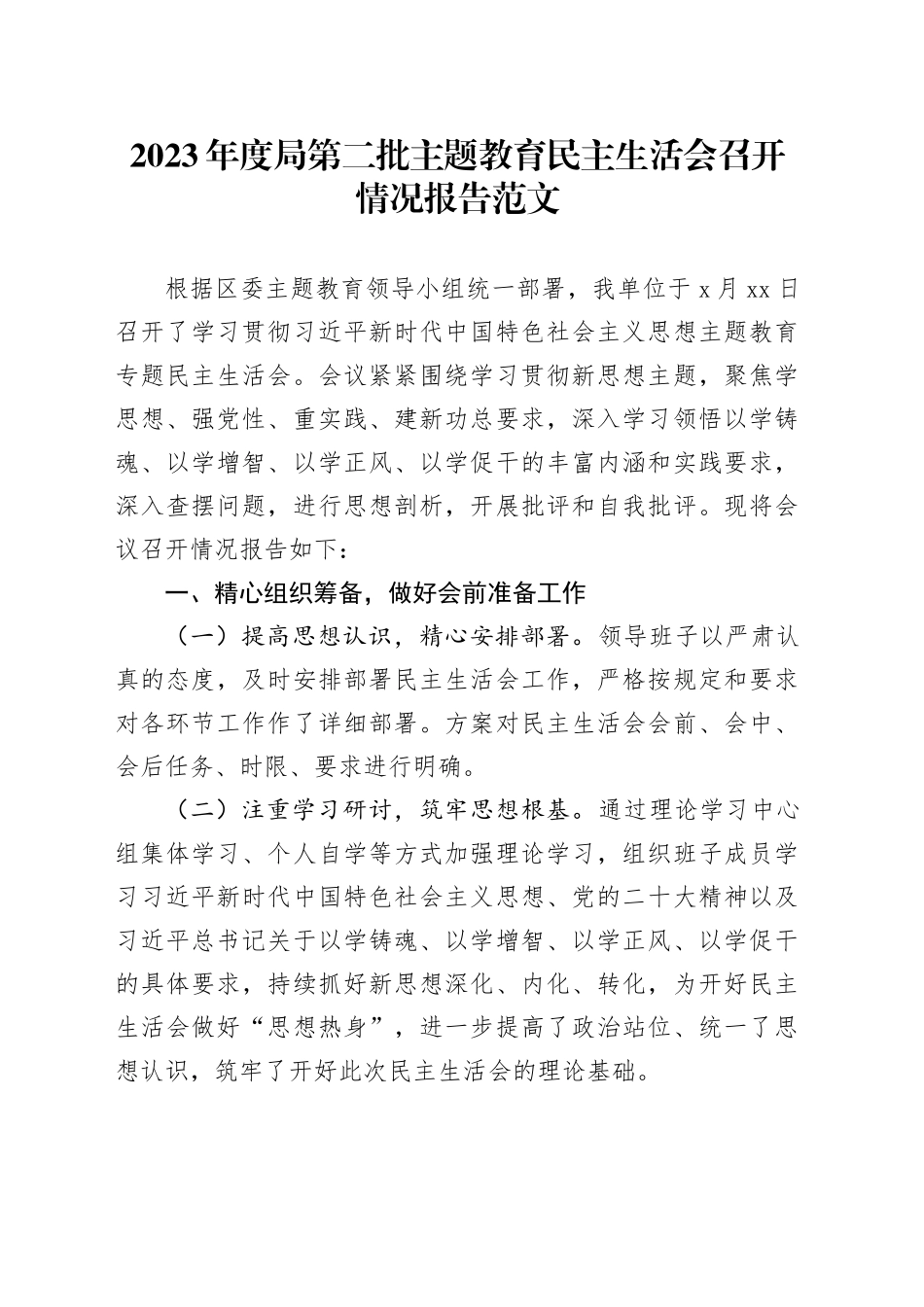 2023年度局第二批主题教育民主生活会召开情况报告范文

根据区委主题教育领导小组统一部署，我单位于x月xx日召开了学习贯彻习近平新时代中国特色社会主义思想主题教育专题民主生活会。会议紧紧围绕学习贯彻新思想主题，聚焦学思想、强党性、重实践、建新功总要求，深入学习领悟以学铸魂、以学增智、以学正风、以学促干的丰富内涵和实践要求，深入查摆问题，进行思想剖析，开展批评和自我批评。现将会议召开情况报告如下：

一、精心组织筹备，做好会前准备工作

（一）提高思想认识，精心安排部署。领导班子以严肃认真的态度，及时安排部署民主生活会工作，严格按规定和要求对各环节工作作了详细部署。方案对民主生活会会前、会中、会后任务、时限、要求进行明确。

（二）注重学习研讨，筑牢思想根基。通过理论学习中心组集体学习、个人自学等方式加强理论学习，组织班子成员学习习近平新时代中国特色社会主义思想、党的二十大精神以及习近平总书记关于以学铸魂、以学增智、以学正风、以学促干的具体要求，持续抓好新思想深化、内化、转化，为开好民主生活会做好“思想热身”，进一步提高了政治站位、统一了思想认识，筑牢了开好此次民主生活会的理论基础。